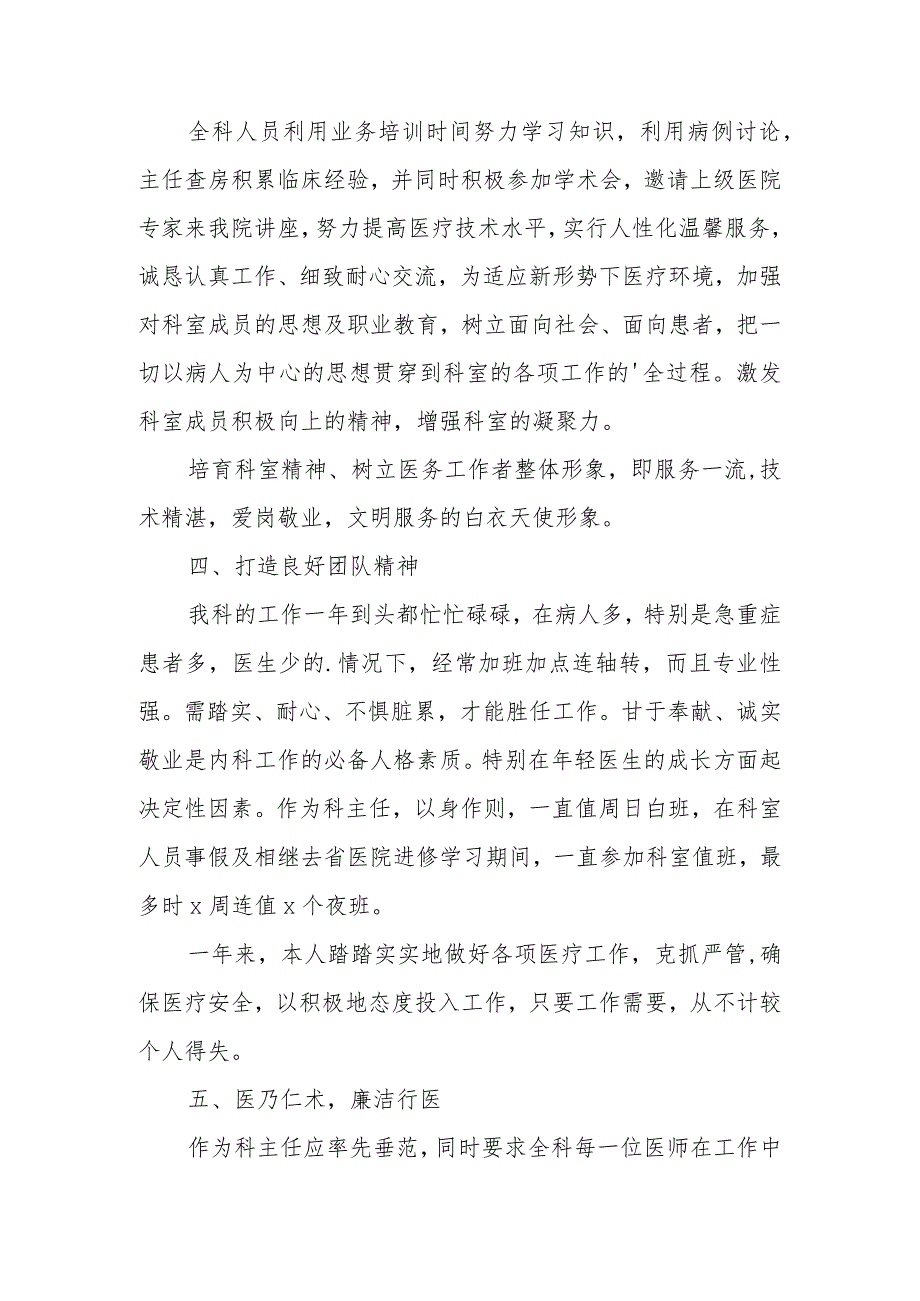 全科人员利用业务培训时间努力学习知识，利用病例讨论，主任查房积累临床经验，并同时积极参加学术会，邀请上级医院专家来我院讲座，努力提高医疗技术水平，实行人性化温馨服务，诚恳认真工作、细致耐心交流，为适应新形势下医疗环境，加强对科室成员的思想及职业教育，树立面向社会、面向患者，把一切以病人为中心的思想贯穿到科室的各项工作的'全过程。激发科室成员积极向上的精神，增强科室的凝聚力。

培育科室精神、树立医务工作者整体形象，即服务一流，技术精湛，爱岗敬业，文明服务的白衣天使形象。

四、打造良好团队精神

我科的工作一年到头都忙忙碌碌，在病人多，特别是急重症患者多，医生少的.情况下，经常加班加点连轴转，而且专业性强。需踏实、耐心、不惧脏累，才能胜任工作。甘于奉献、诚实敬业是内科工作的必备人格素质。特别在年轻医生的成长方面起决定性因素。作为科主任，以身作则，一直值周日白班，在科室人员事假及相继去省医院进修学习期间，一直参加科室值班，最多时x周连值x个夜班。

一年来，本人踏踏实实地做好各项医疗工作，克抓严管，确保医疗安全，以积极地态度投入工作，只要工作需要，从不计较个人得失。

五、医乃仁术，廉洁行医

作为科主任应率先垂范，同时要求全科每一位医师在工作中